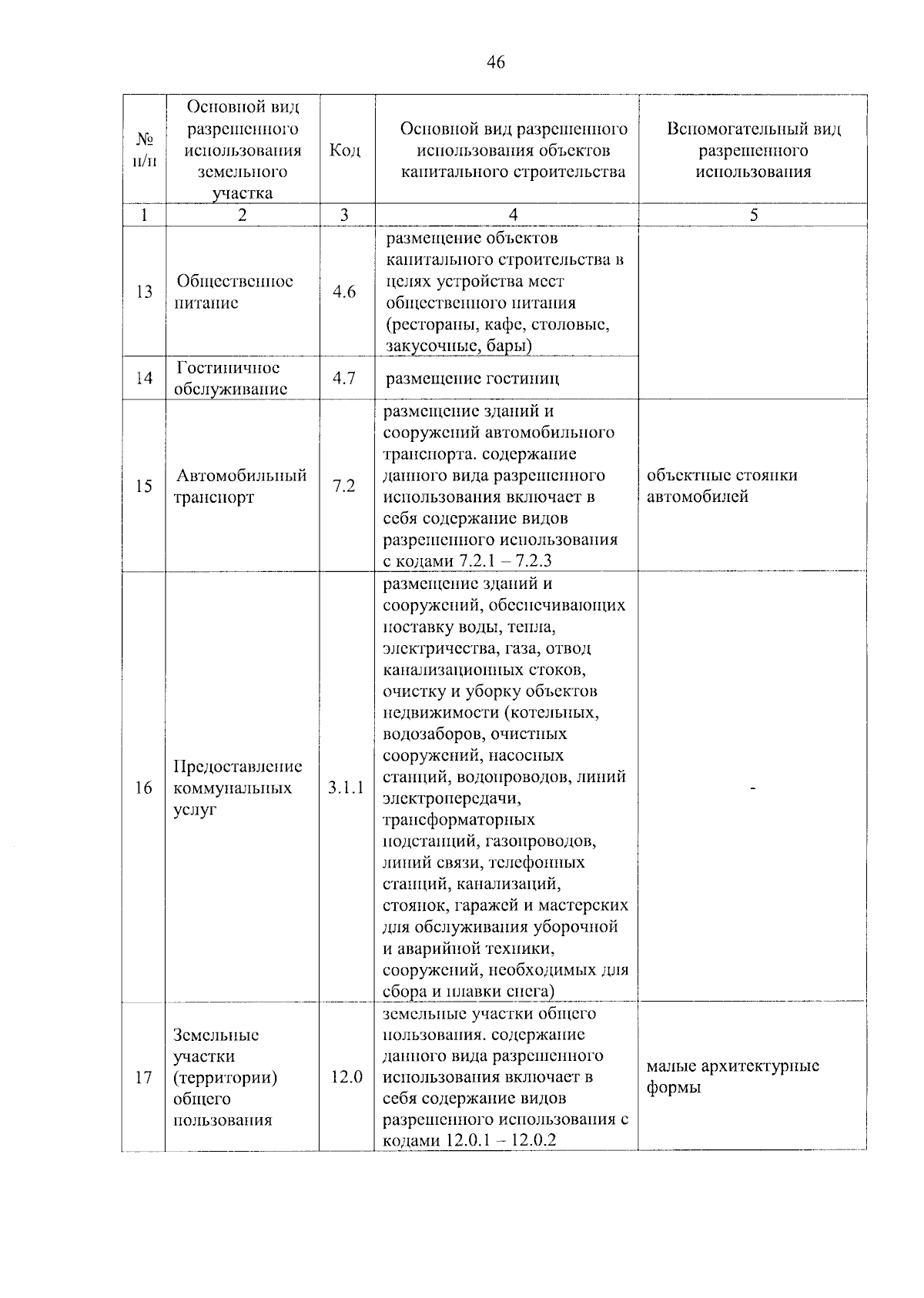 46

| № п/п | Основной вид разрешенного использования земельного участка | Код | Основной вид разрешенного использования объектов капитального строительства | Вспомогательный вид разрешенного использования |
|---|---|---|---|---|
| 1 | 2 | 3 | 4 | 5 |
| 13 | Общественное питание | 4.6 | размещение объектов капитального строительства в целях устройства мест общественного питания (рестораны, кафе, столовые, закусочные, бары) | |
| 14 | Гостиничное обслуживание | 4.7 | размещение гостиниц | |
| 15 | Автомобильный транспорт | 7.2 | размещение зданий и сооружений автомобильного транспорта. содержание данного вида разрешенного использования включает в себя содержание видов разрешенного использования с кодами 7.2.1 – 7.2.3 | объектные стоянки автомобилей |
| 16 | Предоставление коммунальных услуг | 3.1.1 | размещение зданий и сооружений, обеспечивающих поставку воды, тепла, электричества, газа, отвод канализационных стоков, очистку и уборку объектов недвижимости (котельных, водозаборов, очистных сооружений, насосных станций, водопроводов, линий электропередачи, трансформаторных подстанций, газопроводов, линий связи, телефонных станций, канализаций, стоянок, гаражей и мастерских для обслуживания уборочной и аварийной техники, сооружений, необходимых для сбора и плавки снега) | - |
| 17 | Земельные участки (территории) общего пользования | 12.0 | земельные участки общего пользования. содержание данного вида разрешенного использования включает в себя содержание видов разрешенного использования с кодами 12.0.1 – 12.0.2 | малые архитектурные формы |